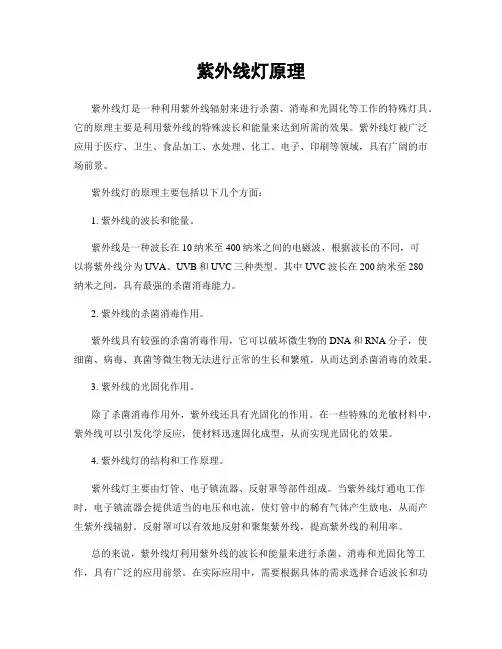 紫外线灯原理

紫外线灯是一种利用紫外线辐射来进行杀菌、消毒和光固化等工作的特殊灯具。它的原理主要是利用紫外线的特殊波长和能量来达到所需的效果。紫外线灯被广泛应用于医疗、卫生、食品加工、水处理、化工、电子、印刷等领域，具有广阔的市场前景。

紫外线灯的原理主要包括以下几个方面：

1. 紫外线的波长和能量。

紫外线是一种波长在10纳米至400纳米之间的电磁波，根据波长的不同，可以将紫外线分为UVA、UVB和UVC三种类型。其中UVC波长在200纳米至280纳米之间，具有最强的杀菌消毒能力。

2. 紫外线的杀菌消毒作用。

紫外线具有较强的杀菌消毒作用，它可以破坏微生物的DNA和RNA分子，使细菌、病毒、真菌等微生物无法进行正常的生长和繁殖，从而达到杀菌消毒的效果。

3. 紫外线的光固化作用。

除了杀菌消毒作用外，紫外线还具有光固化的作用。在一些特殊的光敏材料中，紫外线可以引发化学反应，使材料迅速固化成型，从而实现光固化的效果。

4. 紫外线灯的结构和工作原理。

紫外线灯主要由灯管、电子镇流器、反射罩等部件组成。当紫外线灯通电工作时，电子镇流器会提供适当的电压和电流，使灯管中的稀有气体产生放电，从而产生紫外线辐射。反射罩可以有效地反射和聚集紫外线，提高紫外线的利用率。

总的来说，紫外线灯利用紫外线的波长和能量来进行杀菌、消毒和光固化等工作，具有广泛的应用前景。在实际应用中，需要根据具体的需求选择合适波长和功